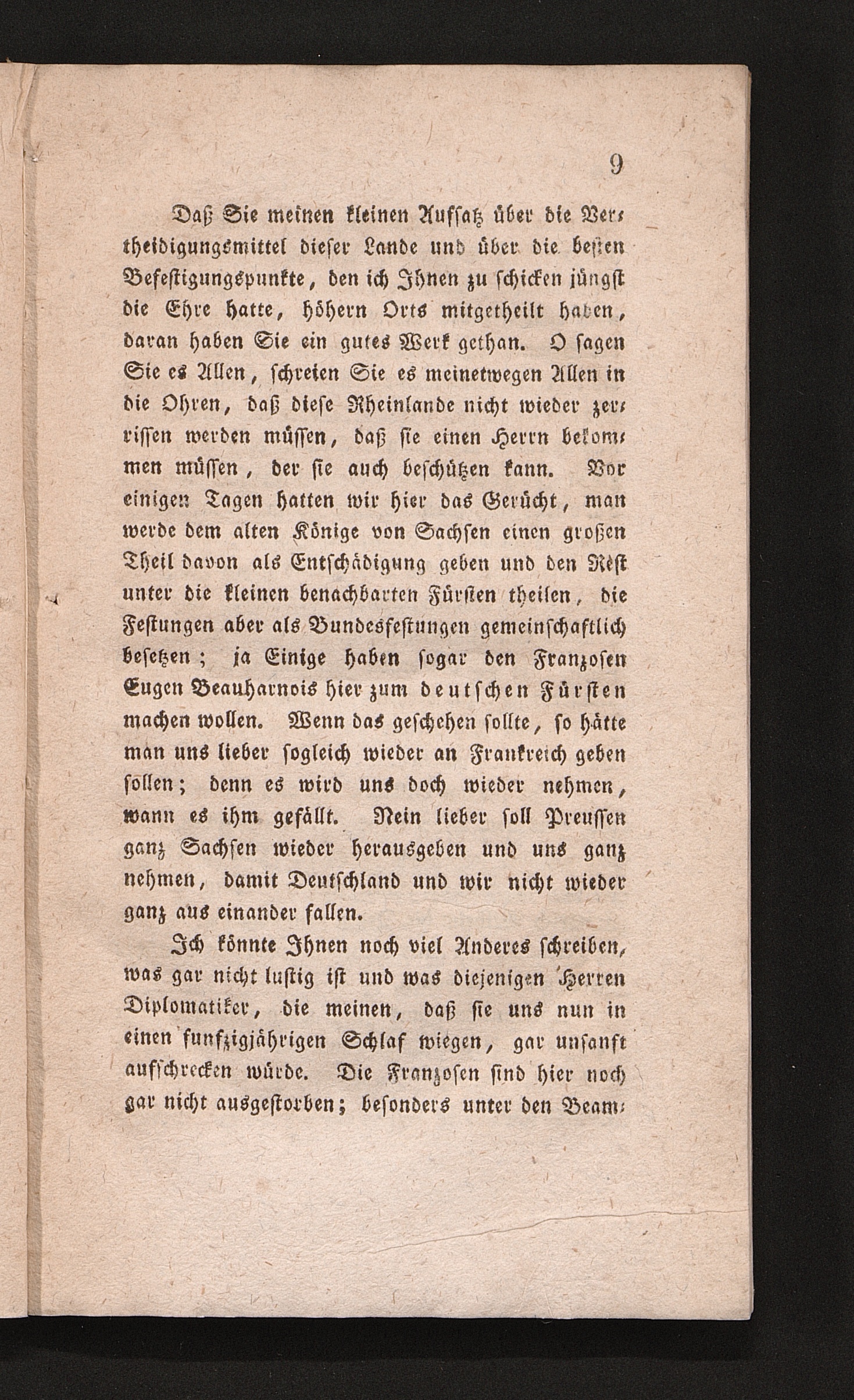 9

Daß Sie meinen kleinen Aufsatz über die Vertheidigungsmittel dieser Lande und über die besten Befestigungspunkte, den ich Ihnen zu schicken jüngst die Ehre hatte, höhern Orts mitgetheilt haben, daran haben Sie ein gutes Werk gethan. O sagen Sie es Allen, schreien Sie es meinetwegen Allen in die Ohren, daß diese Rheinlande nicht wieder zerrissen werden müssen, daß sie einen Herrn bekommen müssen, der sie auch beschützen kann. Vor einigen Tagen hatten wir hier das Gerücht, man werde dem alten Könige von Sachsen einen großen Theil davon als Entschädigung geben und den Rest unter die kleinen benachbarten Fürsten theilen, die Festungen aber als Bundesfestungen gemeinschaftlich besetzen; ja Einige haben sogar den Franzosen Eugen Beauharnois hier zum deutschen Fürsten machen wollen. Wenn das geschehen sollte, so hätte man uns lieber sogleich wieder an Frankreich geben sollen; denn es wird uns doch wieder nehmen, wann es ihm gefällt. Nein lieber soll Preussen ganz Sachsen wieder herausgeben und uns ganz nehmen, damit Deutschland und wir nicht wieder ganz aus einander fallen.

Ich könnte Ihnen noch viel Anderes schreiben, was gar nicht lustig ist und was diejenigen Herren Diplomatiker, die meinen, daß sie uns nun in einen funfzigjährigen Schlaf wiegen, gar unsanft aufschrecken würde. Die Franzosen sind hier noch gar nicht ausgestorben; besonders unter den Beam-